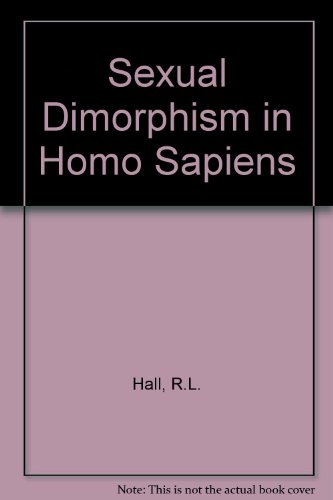 Sexual Dimorphism in Homo Sapiens

Hall, R.L.

Note: This is not the actual book cover